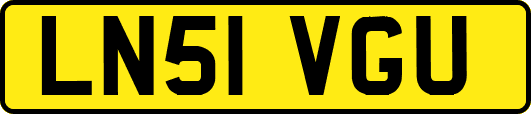 LN51 VGU